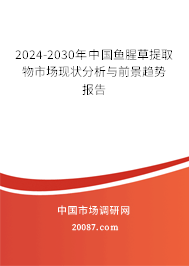 2024-2030年中国鱼腥草提取物市场现状分析与前景趋势报告

中国市场调研网

20087.com